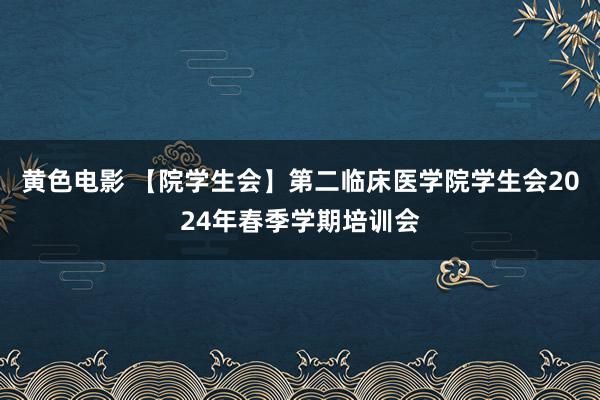 黄色电影 【院学生会】第二临床医学院学生会2024年春季学期培训会